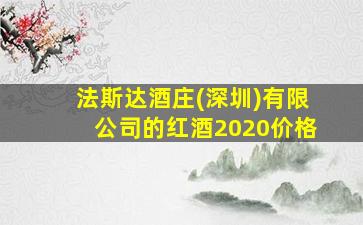 法斯达酒庄(深圳)有限公司的红酒2020价格